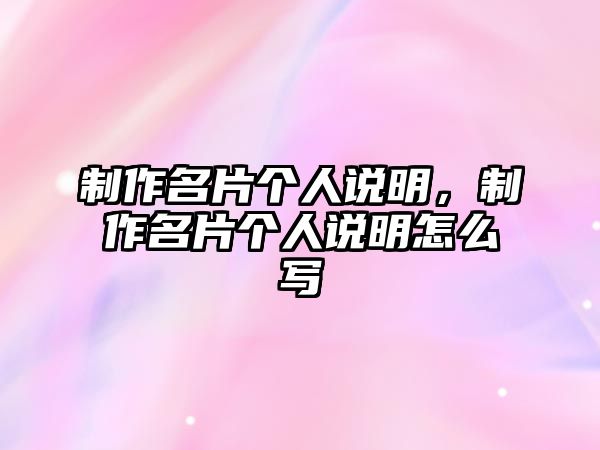 制作名片个人说明，制作名片个人说明怎么写